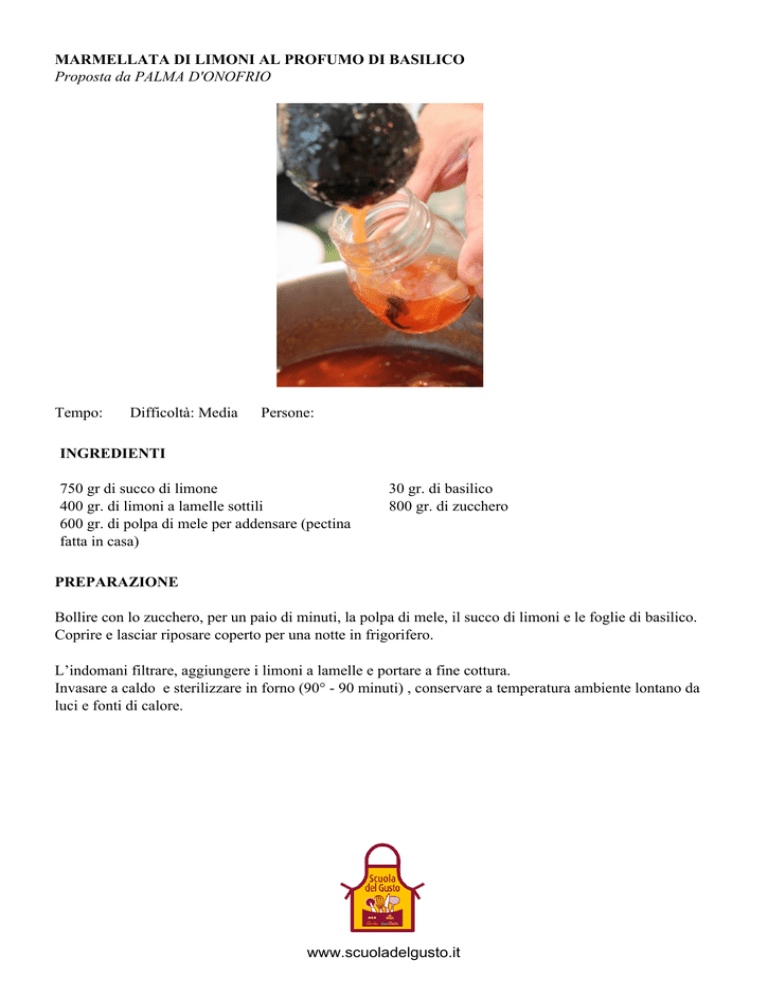 MARMELLATA DI LIMONI AL PROFUMO DI BASILICO
Proposta da PALMA D'ONOFRIO

Tempo: Difficoltà: Media Persone:

INGREDIENTI

750 gr di succo di limone
400 gr. di limoni a lamelle sottili
600 gr. di polpa di mele per addensare (pectina fatta in casa)

30 gr. di basilico
800 gr. di zucchero

PREPARAZIONE

Bollire con lo zucchero, per un paio di minuti, la polpa di mele, il succo di limoni e le foglie di basilico. Coprire e lasciar riposare coperto per una notte in frigorifero.

L'indomani filtrare, aggiungere i limoni a lamelle e portare a fine cottura.
Invasare a caldo e sterilizzare in forno (90° - 90 minuti) , conservare a temperatura ambiente lontano da luci e fonti di calore.

Scuola del Gusto

www.scuoladelgusto.it